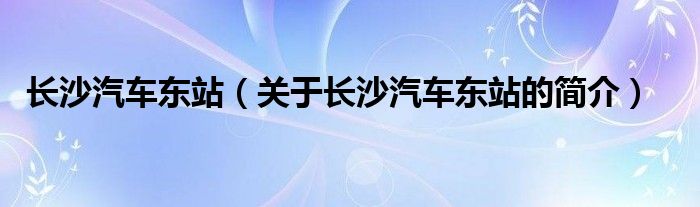 长沙汽车东站（关于长沙汽车东站的简介）